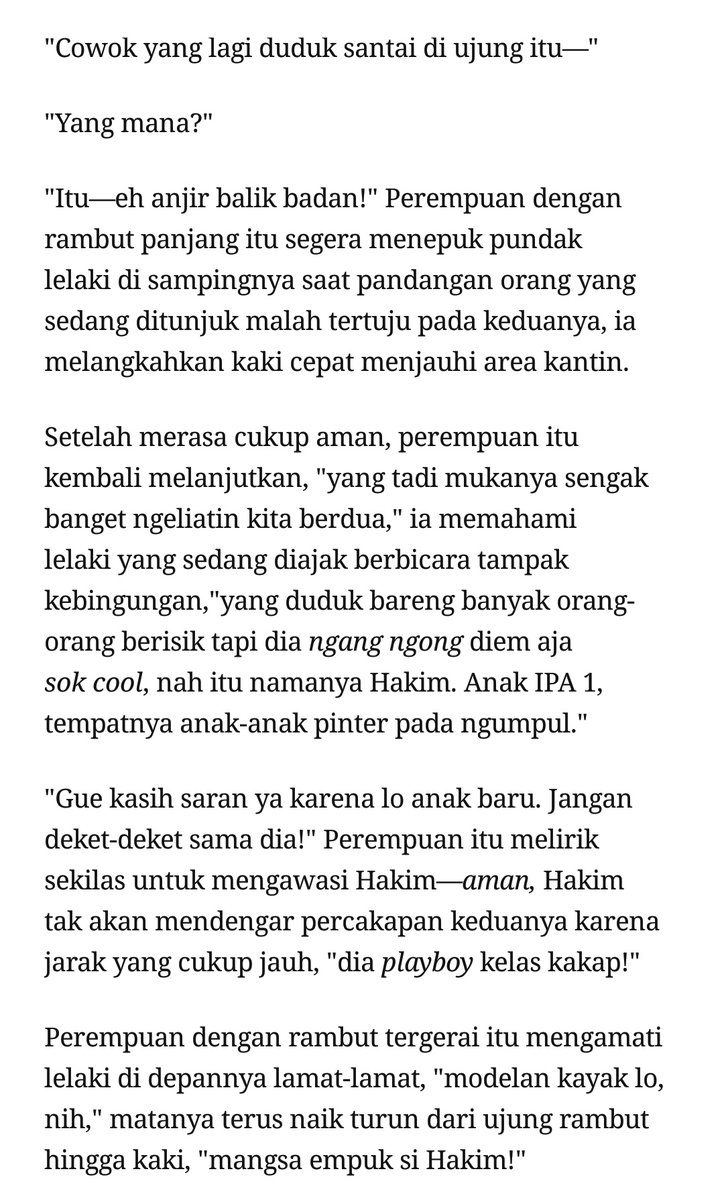 "Cowok yang lagi duduk santai di ujung itu—"

"Yang mana?"

"Itu—eh anjir balik badan!" Perempuan dengan rambut panjang itu segera menepuk pundak lelaki di sampingnya saat pandangan orang yang sedang ditunjuk malah tertuju pada keduanya, ia melangkahkan kaki cepat menjauhi area kantin.

Setelah merasa cukup aman, perempuan itu kembali melanjutkan, "yang tadi mukanya sengak banget ngeliatin kita berdua," ia memahami lelaki yang sedang diajak berbicara tampak kebingungan,"yang duduk bareng banyak orang-orang berisik tapi dia ngang ngong diem aja sok cool, nah itu namanya Hakim. Anak IPA 1, tempatnya anak-anak pinter pada ngumpul."

"Gue kasih saran ya karena lo anak baru. Jangan deket-deket sama dia!" Perempuan itu melirik sekilas untuk mengawasi Hakim—aman, Hakim tak akan mendengar percakapan keduanya karena jarak yang cukup jauh, "dia playboy kelas kakap!"

Perempuan dengan rambut tergerai itu mengamati lelaki di depannya lamat-lamat, "modelan kayak lo, nih," matanya terus naik turun dari ujung rambut hingga kaki, "mangsa empuk si Hakim!"